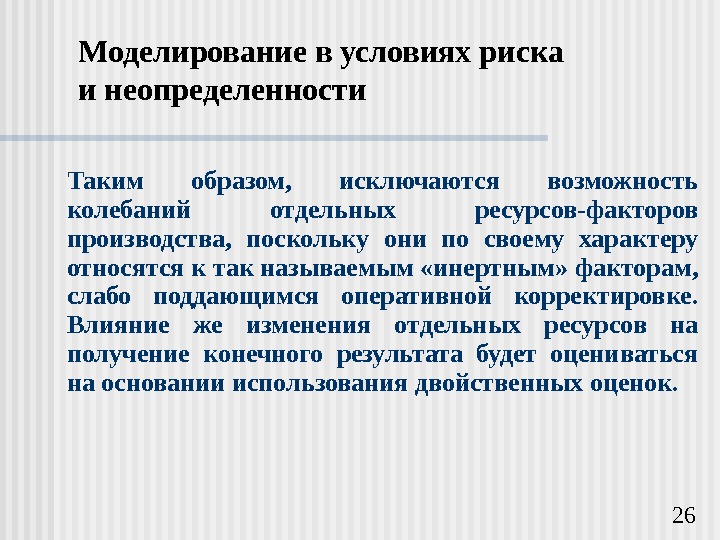 Моделирование в условиях риска и неопределенности

Таким образом, исключаются возможность колебаний отдельных ресурсов-факторов производства, поскольку они по своему характеру относятся к так называемым «инертным» факторам, слабо поддающимся оперативной корректировке. Влияние же изменения отдельных ресурсов на получение конечного результата будет оцениваться на основании использования двойственных оценок.

26